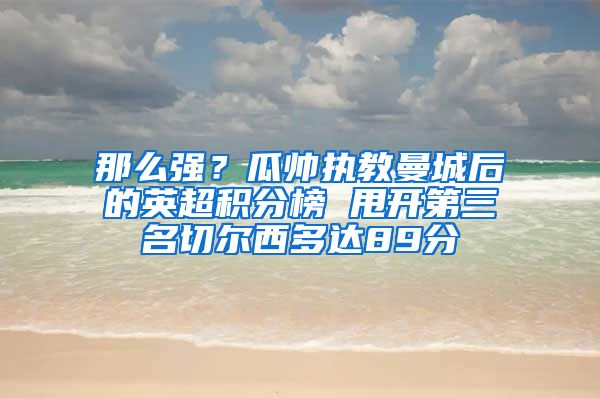 那么强？瓜帅执教曼城后的英超积分榜 甩开第三名切尔西多达89分